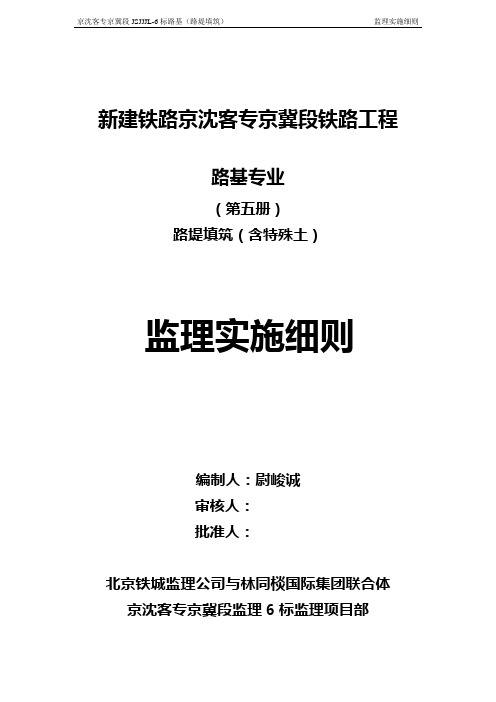 京沈客专京冀段 JSJJJL-6 标路基（路堤填筑）　　监理实施细则

新建铁路京沈客专京冀段铁路工程

路基专业

（第五册）

路堤填筑（含特殊土）

监理实施细则

编制人：尉峻诚

审核人：

批准人：

北京铁城监理公司与林同棪国际集团联合体

京沈客专京冀段监理 6 标监理项目部